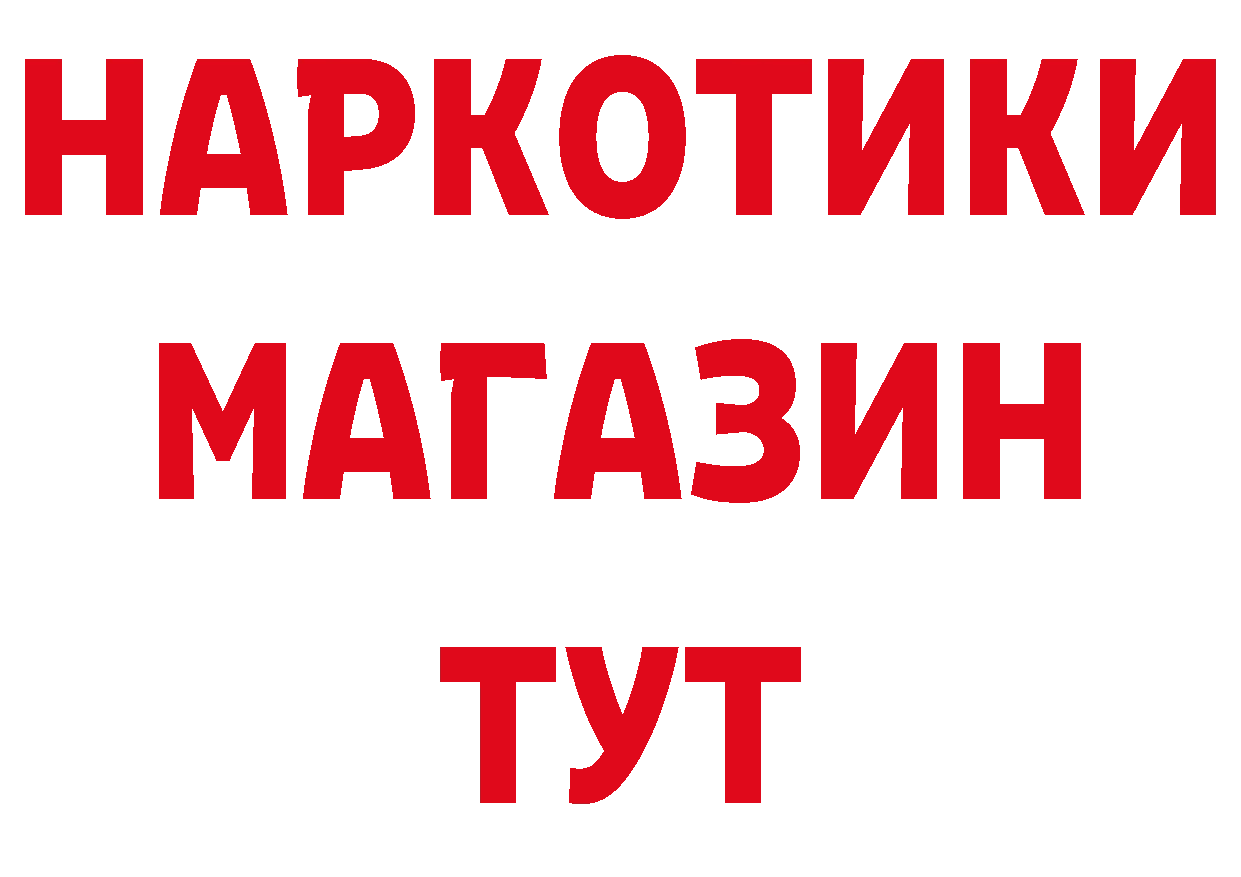 НАРКОТИКИ
МАГАЗИН
ТУТ